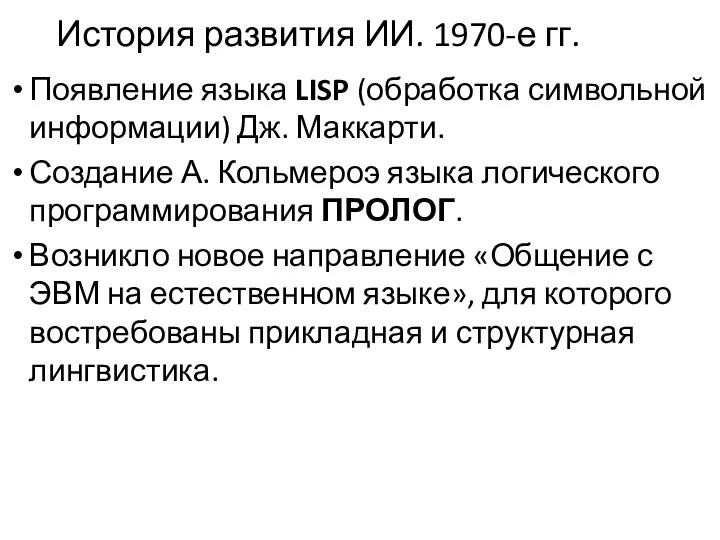 История развития ИИ. 1970-е гг.

• Появление языка LISP (обработка символьной информации) Дж. Маккарти.

• Создание А. Кольмероэ языка логического программирования ПРОЛОГ.

• Возникло новое направление «Общение с ЭВМ на естественном языке», для которого востребованы прикладная и структурная лингвистика.